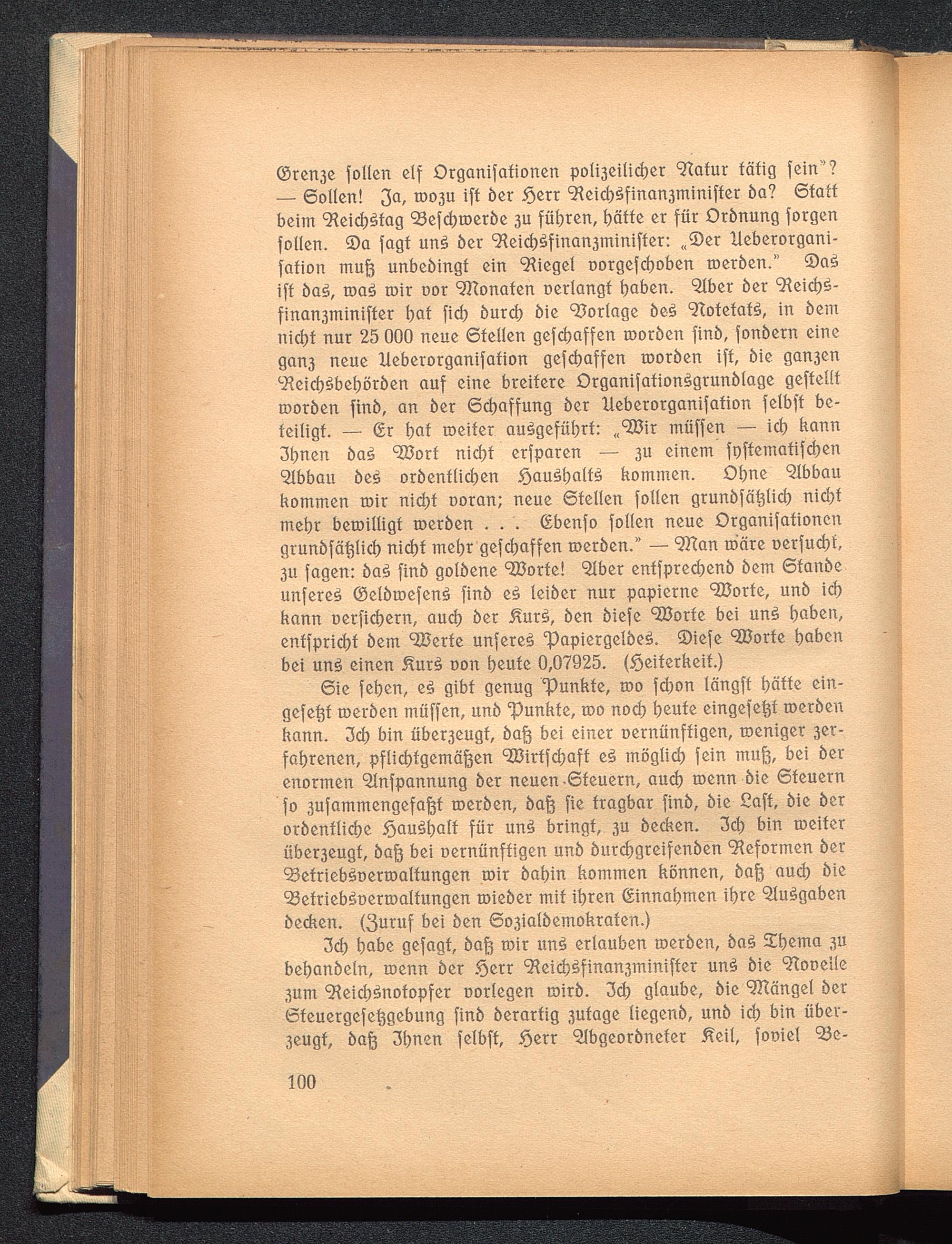 Grenze sollen elf Organisationen polizeilicher Natur tätig sein"? — Sollen! Ja, wozu ist der Herr Reichsfinanzminister da? Statt beim Reichstag Beschwerde zu führen, hätte er für Ordnung sorgen sollen. Da sagt uns der Reichsfinanzminister: „Der Ueberorganisation muß unbedingt ein Riegel vorgeschoben werden." Das ist das, was wir vor Monaten verlangt haben. Aber der Reichsfinanzminister hat sich durch die Vorlage des Notetats, in dem nicht nur 25 000 neue Stellen geschaffen worden sind, sondern eine ganz neue Ueberorganisation geschaffen worden ist, die ganzen Reichsbehörden auf eine breitere Organisationsgrundlage gestellt worden sind, an der Schaffung der Ueberorganisation selbst beteiligt. — Er hat weiter ausgeführt: „Wir müssen — ich kann Ihnen das Wort nicht ersparen — zu einem systematischen Abbau des ordentlichen Haushalts kommen. Ohne Abbau kommen wir nicht voran; neue Stellen sollen grundsätzlich nicht mehr bewilligt werden . . . Ebenso sollen neue Organisationen grundsätzlich nicht mehr geschaffen werden." — Man wäre versucht, zu sagen: das sind goldene Worte! Aber entsprechend dem Stande unseres Geldwesens sind es leider nur papierne Worte, und ich kann versichern, auch der Kurs, den diese Worte bei uns haben, entspricht dem Werte unseres Papiergeldes. Diese Worte haben bei uns einen Kurs von heute 0,07925. (Heiterkeit.)

Sie sehen, es gibt genug Punkte, wo schon längst hätte eingesetzt werden müssen, und Punkte, wo noch heute eingesetzt werden kann. Ich bin überzeugt, daß bei einer vernünftigen, weniger zerfahrenen, pflichtgemäßen Wirtschaft es möglich sein muß, bei der enormen Anspannung der neuen Steuern, auch wenn die Steuern so zusammengefaßt werden, daß sie tragbar sind, die Last, die der ordentliche Haushalt für uns bringt, zu decken. Ich bin weiter überzeugt, daß bei vernünftigen und durchgreifenden Reformen der Betriebsverwaltungen wir dahin kommen können, daß auch die Betriebsverwaltungen wieder mit ihren Einnahmen ihre Ausgaben decken. (Zuruf bei den Sozialdemokraten.)

Ich habe gesagt, daß wir uns erlauben werden, das Thema zu behandeln, wenn der Herr Reichsfinanzminister uns die Novelle zum Reichsnotopfer vorlegen wird. Ich glaube, die Mängel der Steuergesetzgebung sind derartig zutage liegend, und ich bin überzeugt, daß Ihnen selbst, Herr Abgeordneter Keil, soviel Be-

100